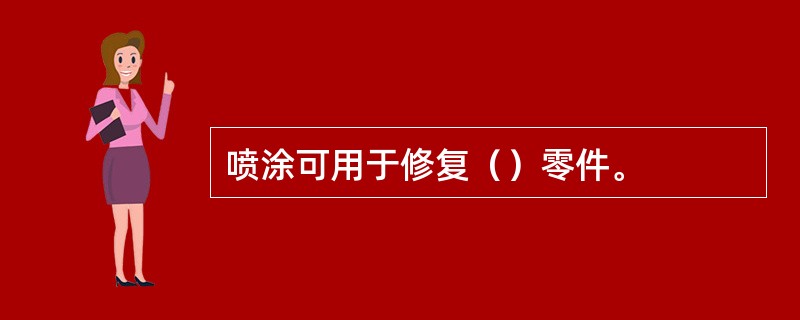 喷涂可用于修复（）零件。